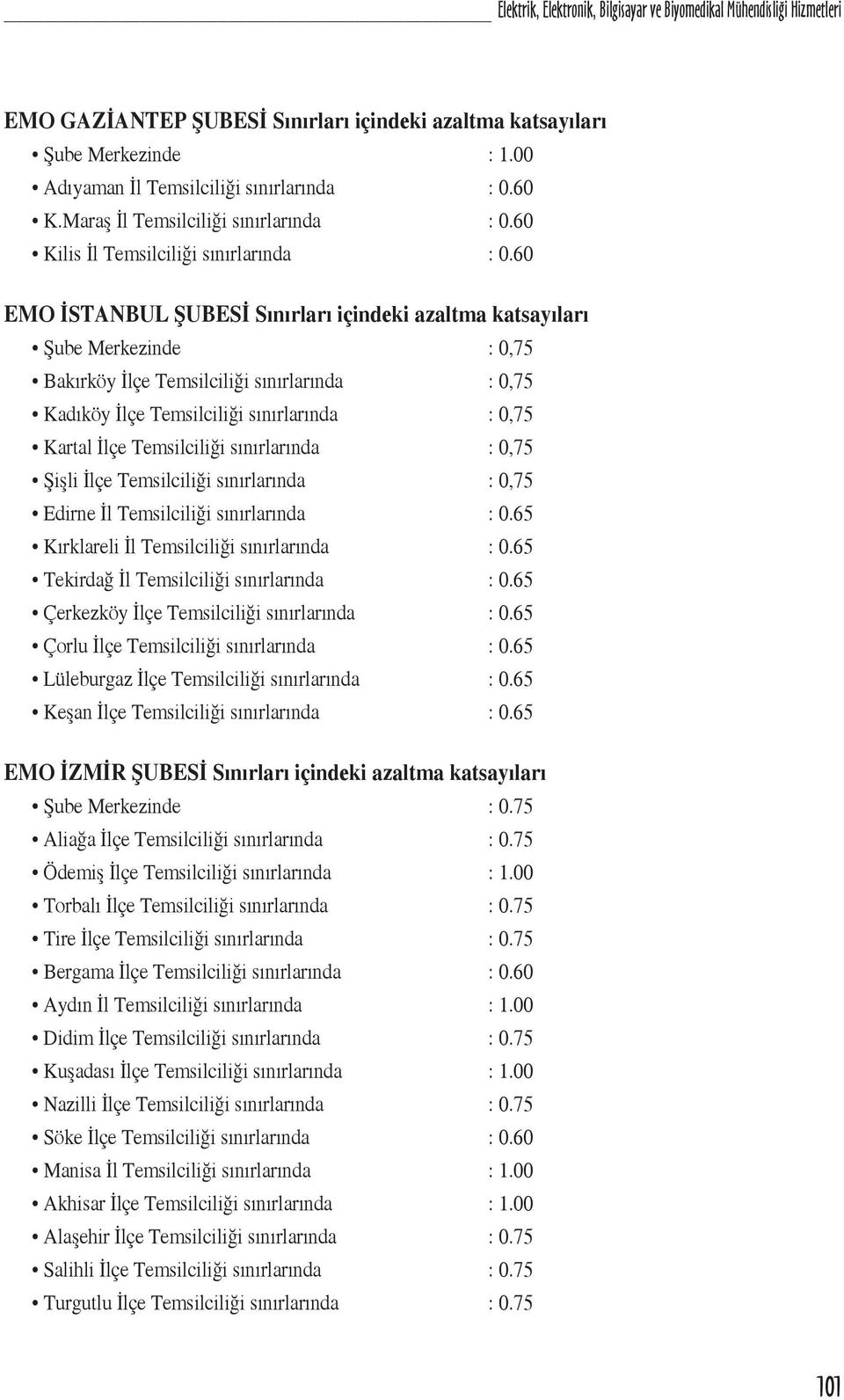 Elektrik, Elektronik, Bilgisayar ve Biyomedikal Mühendisliği Hizmetleri

EMO GAZİANTEP ŞUBESİ Sınırları içindeki azaltma katsayıları
• Şube Merkezinde : 1.00
• Adıyaman İl Temsilciliği sınırlarında : 0.60
• K.Maraş İl Temsilciliği sınırlarında : 0.60
• Kilis İl Temsilciliği sınırlarında : 0.60

EMO İSTANBUL ŞUBESİ Sınırları içindeki azaltma katsayıları
• Şube Merkezinde : 0,75
• Bakırköy İlçe Temsilciliği sınırlarında : 0,75
• Kadıköy İlçe Temsilciliği sınırlarında : 0,75
• Kartal İlçe Temsilciliği sınırlarında : 0,75
• Şişli İlçe Temsilciliği sınırlarında : 0,75
• Edirne İl Temsilciliği sınırlarında : 0.65
• Kırklareli İl Temsilciliği sınırlarında : 0.65
• Tekirdağ İl Temsilciliği sınırlarında : 0.65
• Çerkezköy İlçe Temsilciliği sınırlarında : 0.65
• Çorlu İlçe Temsilciliği sınırlarında : 0.65
• Lüleburgaz İlçe Temsilciliği sınırlarında : 0.65
• Keşan İlçe Temsilciliği sınırlarında : 0.65

EMO İZMİR ŞUBESİ Sınırları içindeki azaltma katsayıları
• Şube Merkezinde : 0.75
• Aliağa İlçe Temsilciliği sınırlarında : 0.75
• Ödemiş İlçe Temsilciliği sınırlarında : 1.00
• Torbalı İlçe Temsilciliği sınırlarında : 0.75
• Tire İlçe Temsilciliği sınırlarında : 0.75
• Bergama İlçe Temsilciliği sınırlarında : 0.60
• Aydın İl Temsilciliği sınırlarında : 1.00
• Didim İlçe Temsilciliği sınırlarında : 0.75
• Kuşadası İlçe Temsilciliği sınırlarında : 1.00
• Nazilli İlçe Temsilciliği sınırlarında : 0.75
• Söke İlçe Temsilciliği sınırlarında : 0.60
• Manisa İl Temsilciliği sınırlarında : 1.00
• Akhisar İlçe Temsilciliği sınırlarında : 1.00
• Alaşehir İlçe Temsilciliği sınırlarında : 0.75
• Salihli İlçe Temsilciliği sınırlarında : 0.75
• Turgutlu İlçe Temsilciliği sınırlarında : 0.75

101